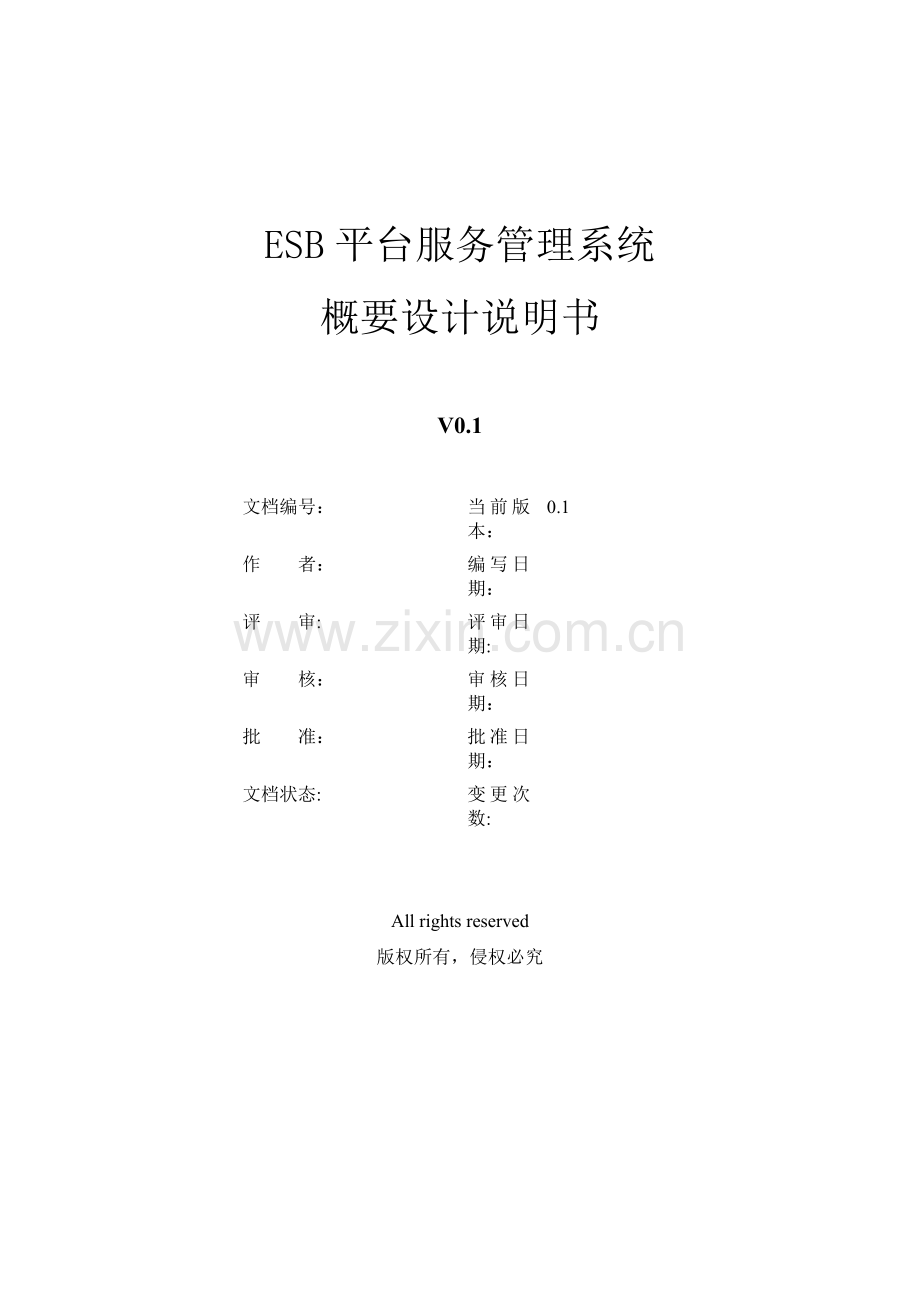 ESB平台服务管理系统

概要设计说明书

V0.1

文档编号： 当前版本： 0.1
作　　者： 编写日期：
评　　审: 评审日期:
审　　核： 审核日期：
批　　准： 批准日期：
文档状态: 变更次数:

All rights reserved
版权所有，侵权必究

www.zixin.com.cn